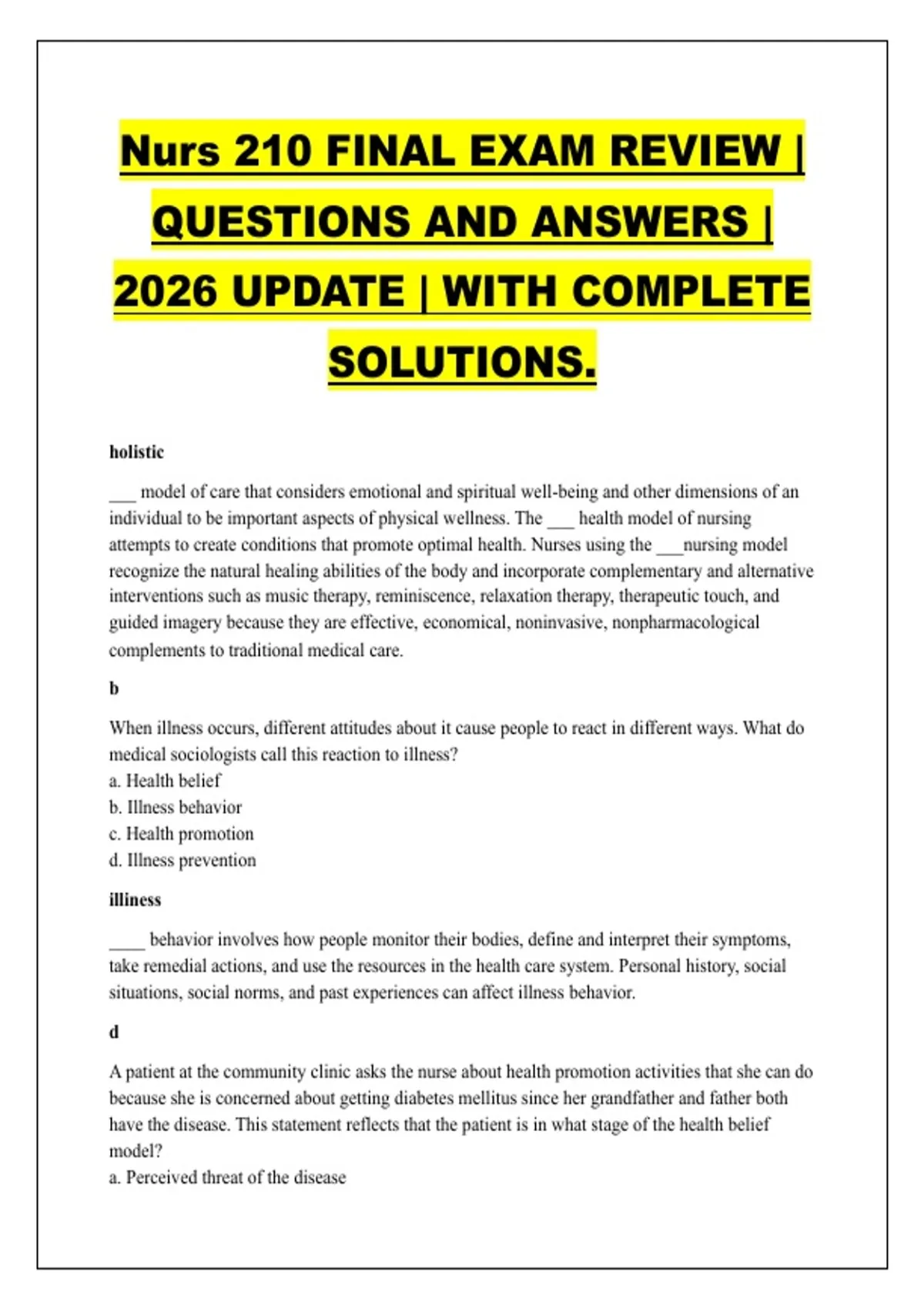 Nurs 210 FINAL EXAM REVIEW | QUESTIONS AND ANSWERS | 2026 UPDATE | WITH COMPLETE SOLUTIONS.

holistic

____ model of care that considers emotional and spiritual well-being and other dimensions of an individual to be important aspects of physical wellness. The ____ health model of nursing attempts to create conditions that promote optimal health. Nurses using the ____nursing model recognize the natural healing abilities of the body and incorporate complementary and alternative interventions such as music therapy, reminiscence, relaxation therapy, therapeutic touch, and guided imagery because they are effective, economical, noninvasive, nonpharmacological complements to traditional medical care.

b

When illness occurs, different attitudes about it cause people to react in different ways. What do medical sociologists call this reaction to illness?
a. Health belief
b. Illness behavior
c. Health promotion
d. Illness prevention

illiness

____ behavior involves how people monitor their bodies, define and interpret their symptoms, take remedial actions, and use the resources in the health care system. Personal history, social situations, social norms, and past experiences can affect illness behavior.

d

A patient at the community clinic asks the nurse about health promotion activities that she can do because she is concerned about getting diabetes mellitus since her grandfather and father both have the disease. This statement reflects that the patient is in what stage of the health belief model?
a. Perceived threat of the disease